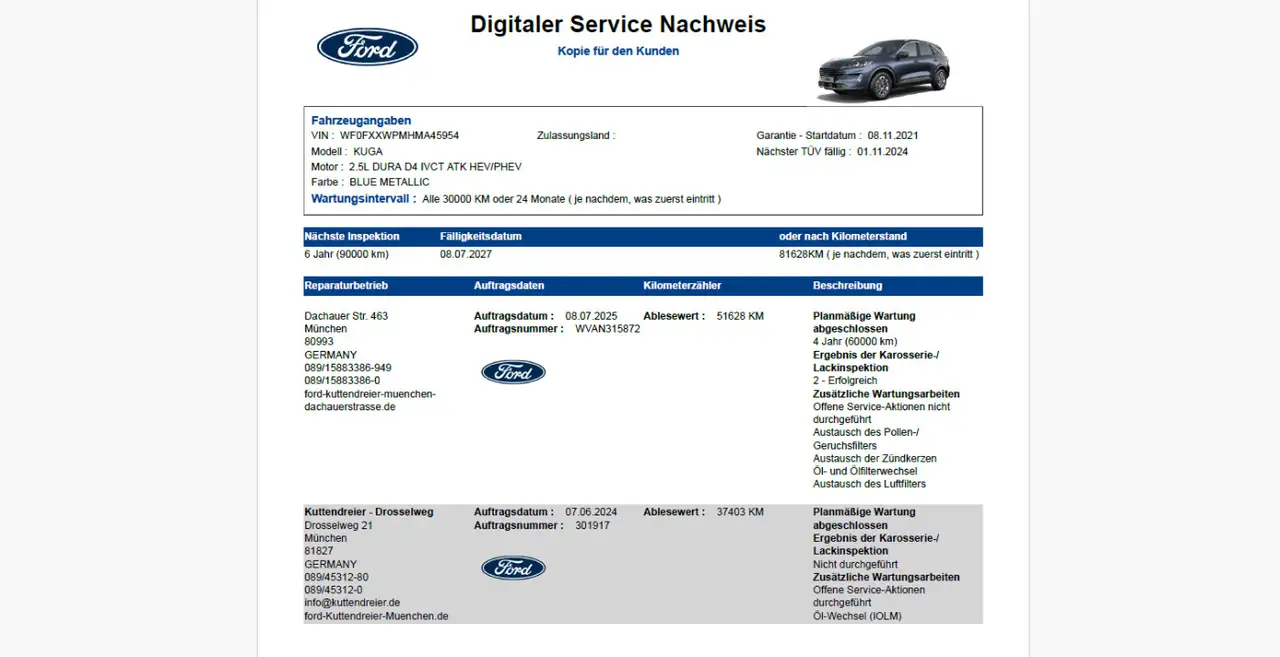 Ford

Digitaler Service Nachweis

Kopie für den Kunden

Fahrzeugangaben
VIN : WF0FXXWPMHMA45954
Zulassungsland :
Garantie - Startdatum : 08.11.2021
Modell : KUGA
Nächster TÜV fällig : 01.11.2024
Motor : 2.5L DURA D4 IVCT ATK HEV/PHEV
Farbe : BLUE METALLIC
Wartungsintervall : Alle 30000 KM oder 24 Monate ( je nachdem, was zuerst eintritt )

| Nächste Inspektion | Fälligkeitsdatum | oder nach Kilometerstand |
|---|---|---|
| 6 Jahr (90000 km) | 08.07.2027 | 81628KM ( je nachdem, was zuerst eintritt ) |

| Reparaturbetrieb | Auftragsdaten | Kilometerzähler | Beschreibung |
|---|---|---|---|
| Dachauer Str. 463 München 80993 GERMANY 089/15883386-949 089/15883386-0 ford-kuttendreier-muenchen-dachauerstrasse.de | Auftragsdatum : 08.07.2025 Auftragsnummer : WVAN315872 Ford | Ablesewert : 51628 KM | Planmäßige Wartung abgeschlossen 4 Jahr (60000 km) Ergebnis der Karosserie-/ Lackinspektion 2 - Erfolgreich Zusätzliche Wartungsarbeiten Offene Service-Aktionen nicht durchgeführt Austausch des Pollen-/ Geruchsfilters Austausch der Zündkerzen Öl- und Ölfilterwechsel Austausch des Luftfilters |
| Kuttendreier - Drosselweg Drosselweg 21 München 81827 GERMANY 089/45312-80 089/45312-0 info@kuttendreier.de ford-Kuttendreier-Muenchen.de | Auftragsdatum : 07.06.2024 Auftragsnummer : 301917 Ford | Ablesewert : 37403 KM | Planmäßige Wartung abgeschlossen Ergebnis der Karosserie-/ Lackinspektion Nicht durchgeführt Zusätzliche Wartungsarbeiten Offene Service-Aktionen durchgeführt Öl-Wechsel (IOLM) |